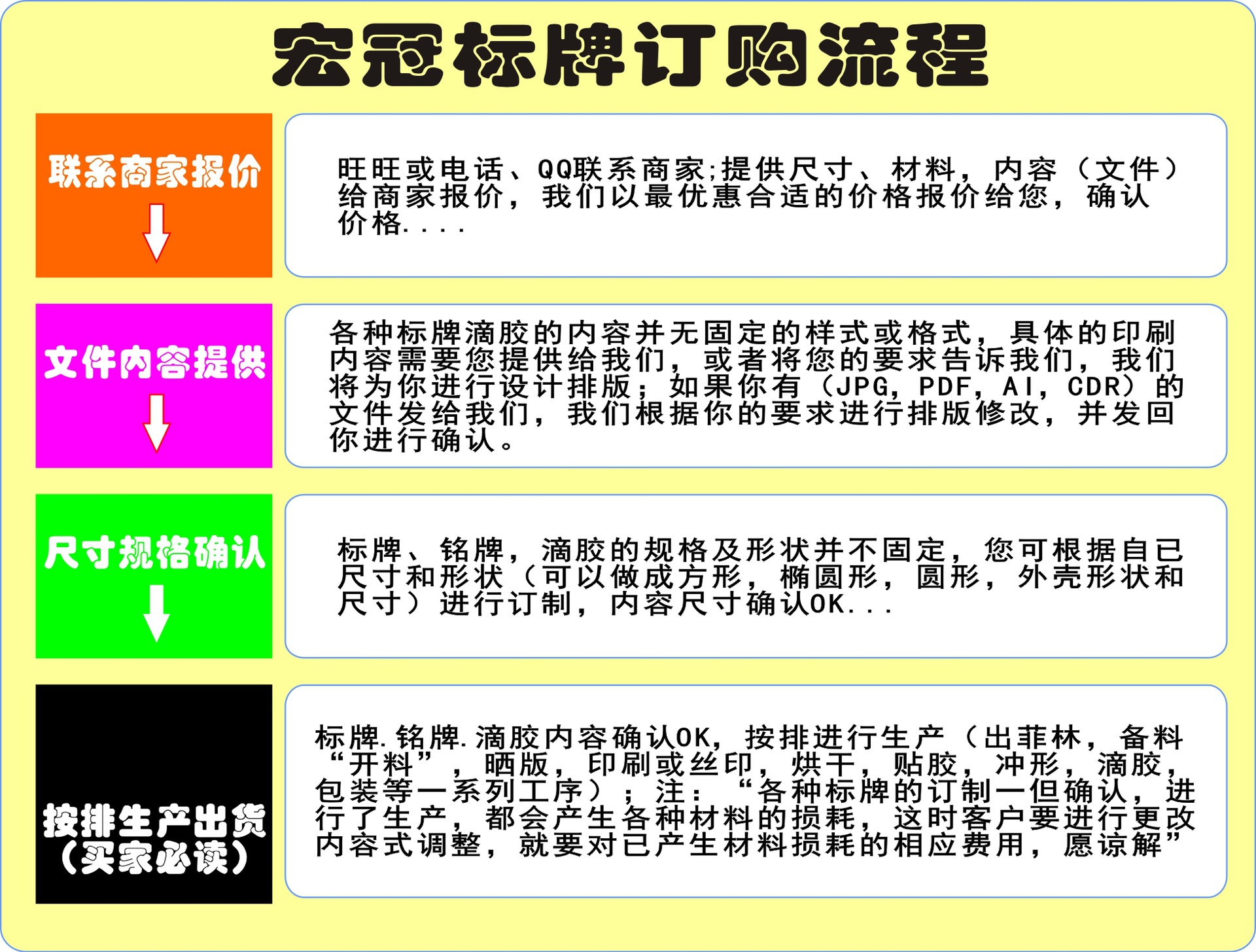 宏冠标牌订购流程

联系商家报价

旺旺或电话、QQ联系商家;提供尺寸、材料，内容（文件）给商家报价，我们以最优惠合适的价格报价给您，确认价格....

文件内容提供

各种标牌滴胶的内容并无固定的样式或格式，具体的印刷内容需要您提供给我们，或者将您的要求告诉我们，我们将为你进行设计排版；如果你有（JPG，PDF，AI，CDR）的文件发给我们，我们根据你的要求进行排版修改，并发回你进行确认。

尺寸规格确认

标牌、铭牌，滴胶的规格及形状并不固定，您可根据自已尺寸和形状（可以做成方形，椭圆形，圆形，外壳形状和尺寸）进行订制，内容尺寸确认OK...

按排生产出货（买家必读）

标牌.铭牌.滴胶内容确认OK，按排进行生产（出菲林，备料“开料”，晒版，印刷或丝印，烘干，贴胶，冲形，滴胶，包装等一系列工序）；注：“各种标牌的订制一但确认，进行了生产，都会产生各种材料的损耗，这时客户要进行更改内容式调整，就要对已产生材料损耗的相应费用，愿谅解”